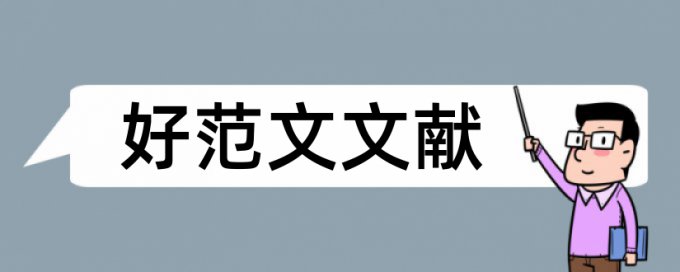 好范文文献